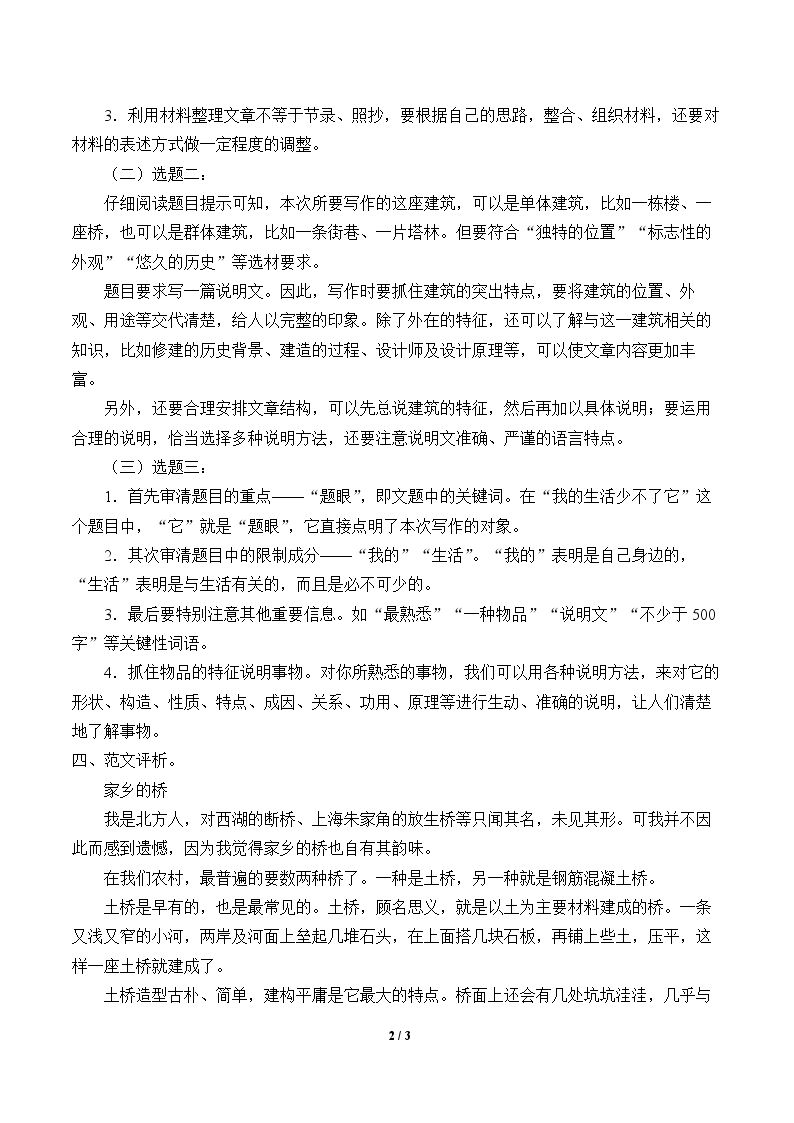 3.利用材料整理文章不等于节录、照抄，要根据自己的思路，整合、组织材料，还要对材料的表述方式做一定程度的调整。

（二）选题二：

仔细阅读题目提示可知，本次所要写作的这座建筑，可以是单体建筑，比如一栋楼、一座桥，也可以是群体建筑，比如一条街巷、一片塔林。但要符合“独特的位置”“标志性的外观”“悠久的历史”等选材要求。

题目要求写一篇说明文。因此，写作时要抓住建筑的突出特点，要将建筑的位置、外观、用途等交代清楚，给人以完整的印象。除了外在的特征，还可以了解与这一建筑相关的知识，比如修建的历史背景、建造的过程、设计师及设计原理等，可以使文章内容更加丰富。

另外，还要合理安排文章结构，可以先总说建筑的特征，然后再加以具体说明；要运用合理的说明，恰当选择多种说明方法，还要注意说明文准确、严谨的语言特点。

（三）选题三：

1.首先审清题目的重点——“题眼”，即文题中的关键词。在“我的生活少不了它”这个题目中，“它”就是“题眼”，它直接点明了本次写作的对象。

2.其次审清题目中的限制成分——“我的”“生活”。“我的”表明是自己身边的，“生活”表明是与生活有关的，而且是必不可少的。

3.最后要特别注意其他重要信息。如“最熟悉”“一种物品”“说明文”“不少于500字”等关键性词语。

4.抓住物品的特征说明事物。对你所熟悉的事物，我们可以用各种说明方法，来对它的形状、构造、性质、特点、成因、关系、功用、原理等进行生动、准确的说明，让人们清楚地了解事物。

四、范文评析。

家乡的桥

我是北方人，对西湖的断桥、上海朱家角的放生桥等只闻其名，未见其形。可我并不因此而感到遗憾，因为我觉得家乡的桥也自有其韵味。

在我们农村，最普遍的要数两种桥了。一种是土桥，另一种就是钢筋混凝土桥。

土桥是早有的，也是最常见的。土桥，顾名思义，就是以土为主要材料建成的桥。一条又浅又窄的小河，两岸及河面上垒起几堆石头，在上面搭几块石板，再铺上些土，压平，这样一座土桥就建成了。

土桥造型古朴、简单，建构平庸是它最大的特点。桥面上还会有几处坑坑洼洼，几乎与

2 / 3